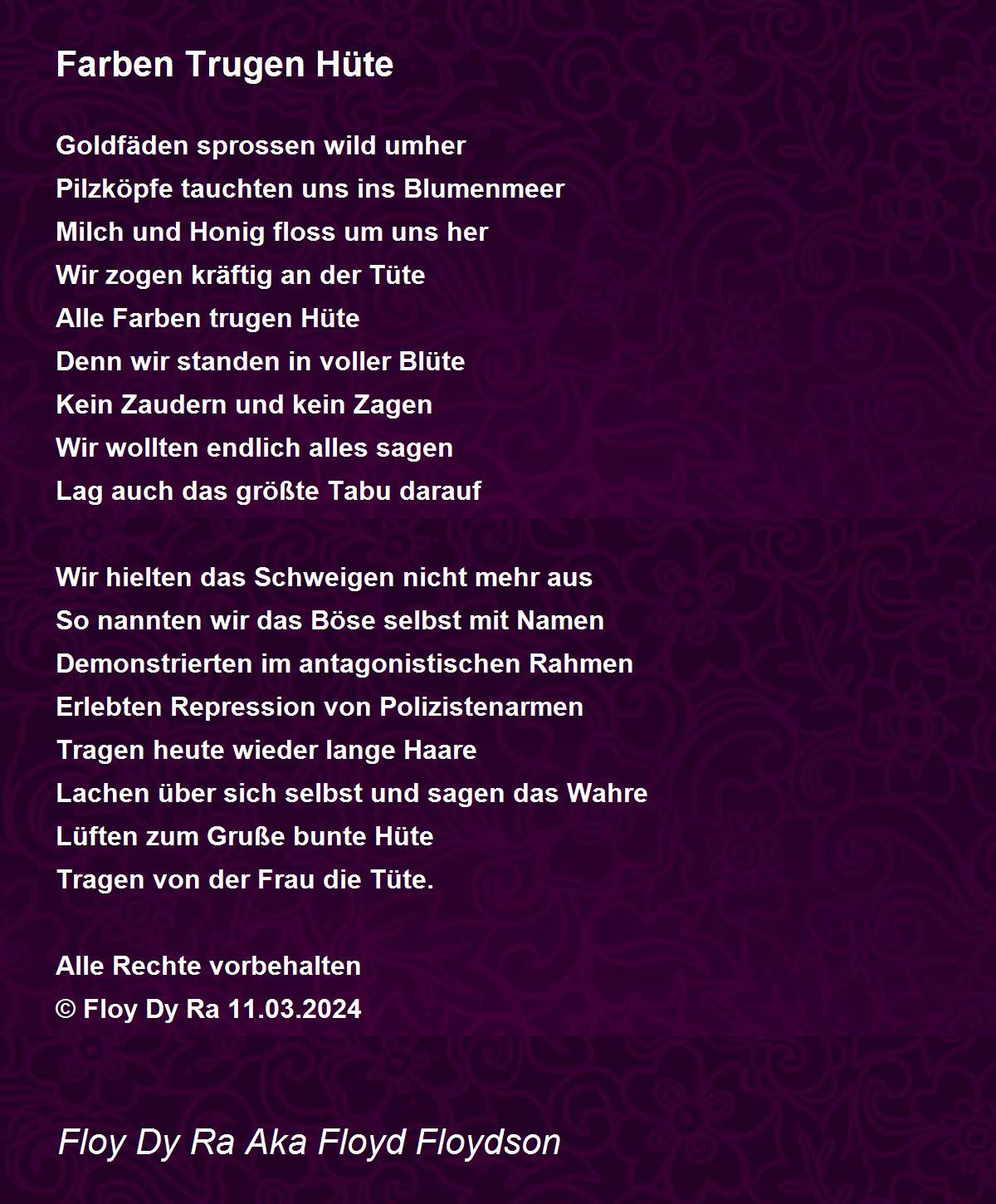 Farben Trugen Hüte

Goldfäden sprossen wild umher
Pilzköpfe tauchten uns ins Blumenmeer
Milch und Honig floss um uns her
Wir zogen kräftig an der Tüte
Alle Farben trugen Hüte
Denn wir standen in voller Blüte
Kein Zaudern und kein Zagen
Wir wollten endlich alles sagen
Lag auch das größte Tabu darauf

Wir hielten das Schweigen nicht mehr aus
So nannten wir das Böse selbst mit Namen
Demonstrierten im antagonistischen Rahmen
Erlebten Repression von Polizistenarmen
Tragen heute wieder lange Haare
Lachen über sich selbst und sagen das Wahre
Lüften zum Gruße bunte Hüte
Tragen von der Frau die Tüte.

Alle Rechte vorbehalten
© Floy Dy Ra 11.03.2024

Floy Dy Ra Aka Floyd Floydson